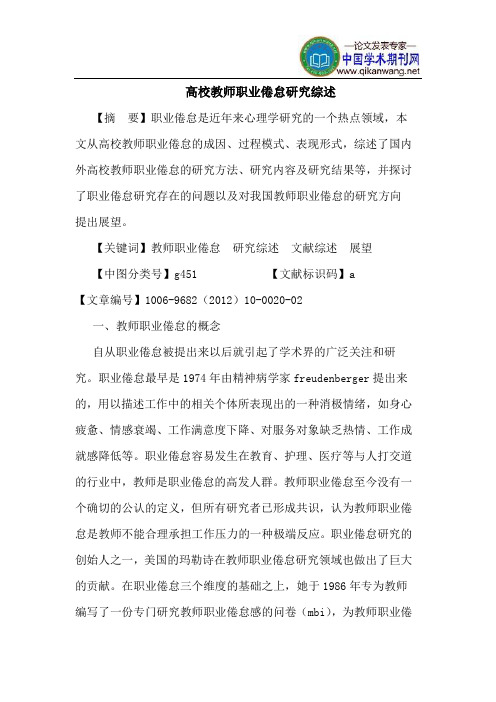 —论文发表专家—
中国学术期刊网
www.qikanwang.net

高校教师职业倦怠研究综述

【摘　要】职业倦怠是近年来心理学研究的一个热点领域，本文从高校教师职业倦怠的成因、过程模式、表现形式，综述了国内外高校教师职业倦怠的研究方法、研究内容及研究结果等，并探讨了职业倦怠研究存在的问题以及对我国教师职业倦怠的研究方向提出展望。

【关键词】教师职业倦怠　研究综述　文献综述　展望

【中图分类号】g451　　　　　【文献标识码】a

【文章编号】1006-9682（2012）10-0020-02

一、教师职业倦怠的概念

自从职业倦怠被提出来以后就引起了学术界的广泛关注和研究。职业倦怠最早是1974年由精神病学家freudenberger提出来的，用以描述工作中的相关个体所表现出的一种消极情绪，如身心疲惫、情感衰竭、工作满意度下降、对服务对象缺乏热情、工作成就感降低等。职业倦怠容易发生在教育、护理、医疗等与人打交道的行业中，教师是职业倦怠的高发人群。教师职业倦怠至今没有一个确切的公认的定义，但所有研究者已形成共识，认为教师职业倦怠是教师不能合理承担工作压力的一种极端反应。职业倦怠研究的创始人之一，美国的玛勒诗在教师职业倦怠研究领域也做出了巨大的贡献。在职业倦怠三个维度的基础之上，她于1986年专为教师编写了一份专门研究教师职业倦怠感的问卷（mbi），为教师职业倦